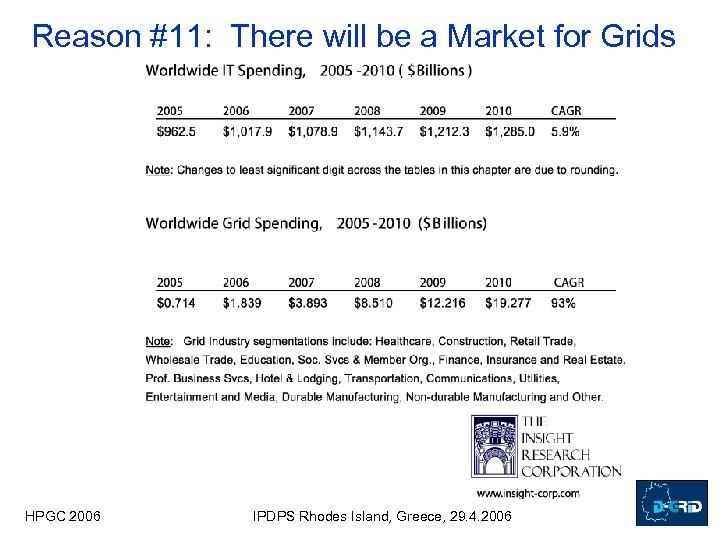 Reason #11: There will be a Market for Grids

Worldwide IT Spending, 2005 -2010 ( $Billions )

| 2005 | 2006 | 2007 | 2008 | 2009 | 2010 | CAGR |
|---|---|---|---|---|---|---|
| $962.5 | $1,017.9 | $1,078.9 | $1,143.7 | $1,212.3 | $1,285.0 | 5.9% |

Note: Changes to least significant digit across the tables in this chapter are due to rounding.

Worldwide Grid Spending, 2005 -2010 ($Billions)

| 2005 | 2006 | 2007 | 2008 | 2009 | 2010 | CAGR |
|---|---|---|---|---|---|---|
| $0.714 | $1.839 | $3.893 | $8.510 | $12.216 | $19.277 | 93% |

Note: Grid Industry segmentations include: Healthcare, Construction, Retail Trade, Wholesale Trade, Education, Soc. Svcs & Member Org., Finance, Insurance and Real Estate, Prof. Business Svcs, Hotel & Lodging, Transportation, Communications, Utilities, Entertainment and Media, Durable Manufacturing, Non-durable Manufacturing and Other.

THE
INSIGHT
RESEARCH
CORPORATION
www.insight-corp.com

HPGC 2006
IPDPS Rhodes Island, Greece, 29.4.2006
D-GRID